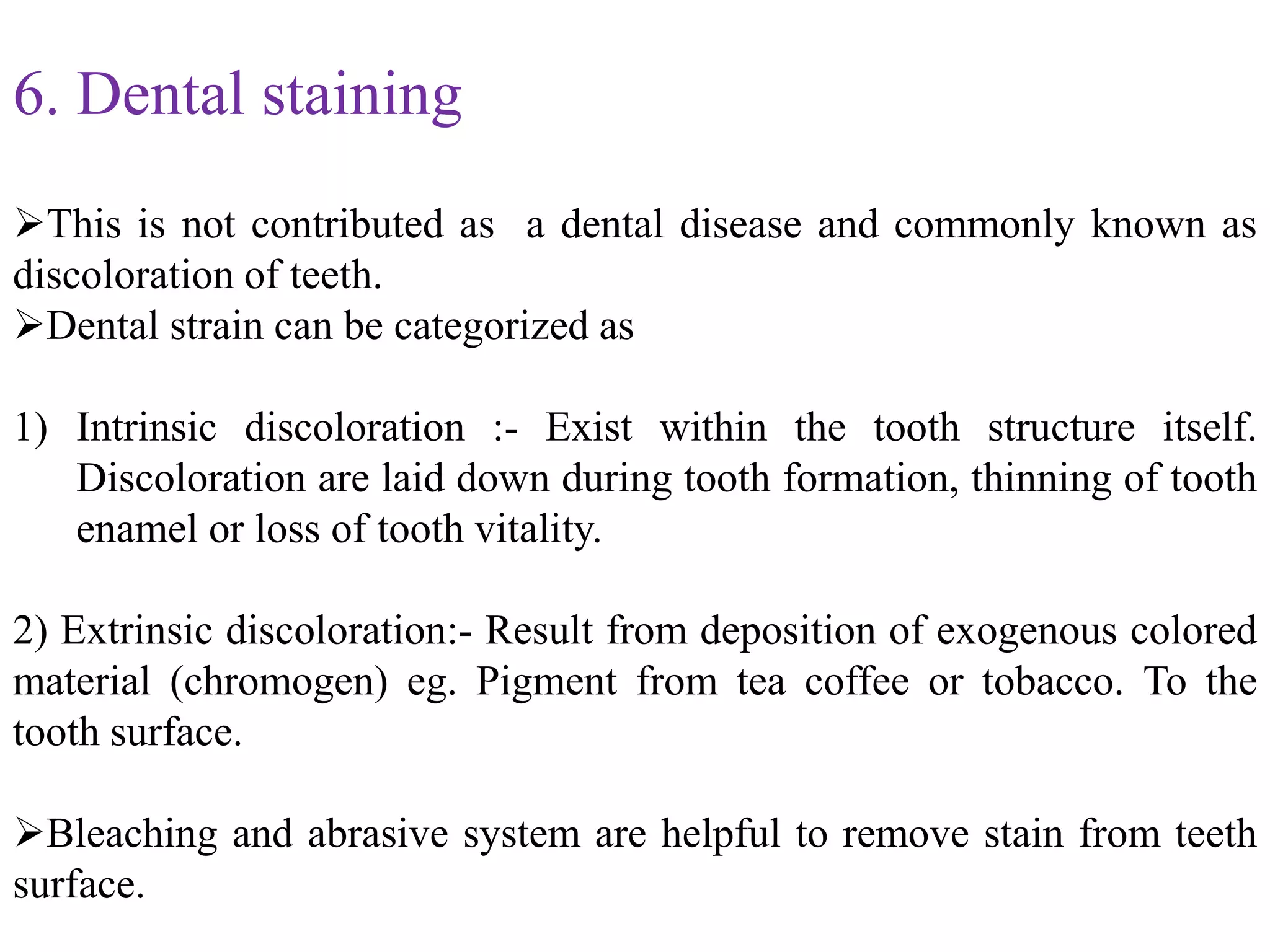 6. Dental staining

➢This is not contributed as a dental disease and commonly known as discoloration of teeth.
➢Dental strain can be categorized as

1) Intrinsic discoloration :- Exist within the tooth structure itself. Discoloration are laid down during tooth formation, thinning of tooth enamel or loss of tooth vitality.

2) Extrinsic discoloration:- Result from deposition of exogenous colored material (chromogen) eg. Pigment from tea coffee or tobacco. To the tooth surface.

➢Bleaching and abrasive system are helpful to remove stain from teeth surface.